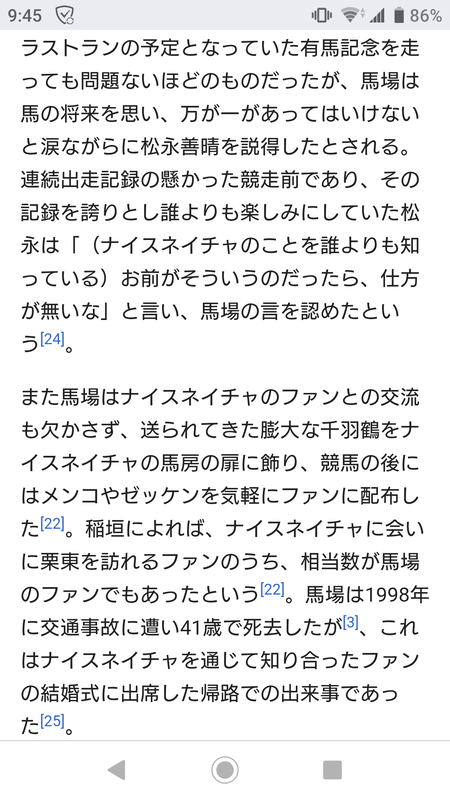 9:45 86%

ラストランの予定となっていた有馬記念を走っても問題ないほどのものだったが、馬場は馬の将来を思い、万が一があってはいけないと涙ながらに松永善晴を説得したとされる。連続出走記録の懸かった競走前であり、その記録を誇りとし誰よりも楽しみにしていた松永は「（ナイスネイチャのことを誰よりも知っている）お前がそういうのだったら、仕方が無いな」と言い、馬場の言を認めたという[24]。

また馬場はナイスネイチャのファンとの交流も欠かさず、送られてきた膨大な千羽鶴をナイスネイチャの馬房の扉に飾り、競馬の後にはメンコやゼッケンを気軽にファンに配布した[22]。稲垣によれば、ナイスネイチャに会いに栗東を訪れるファンのうち、相当数が馬場のファンでもあったという[22]。馬場は1998年に交通事故に遭い41歳で死去したが[3]、これはナイスネイチャを通じて知り合ったファンの結婚式に出席した帰路での出来事であった[25]。